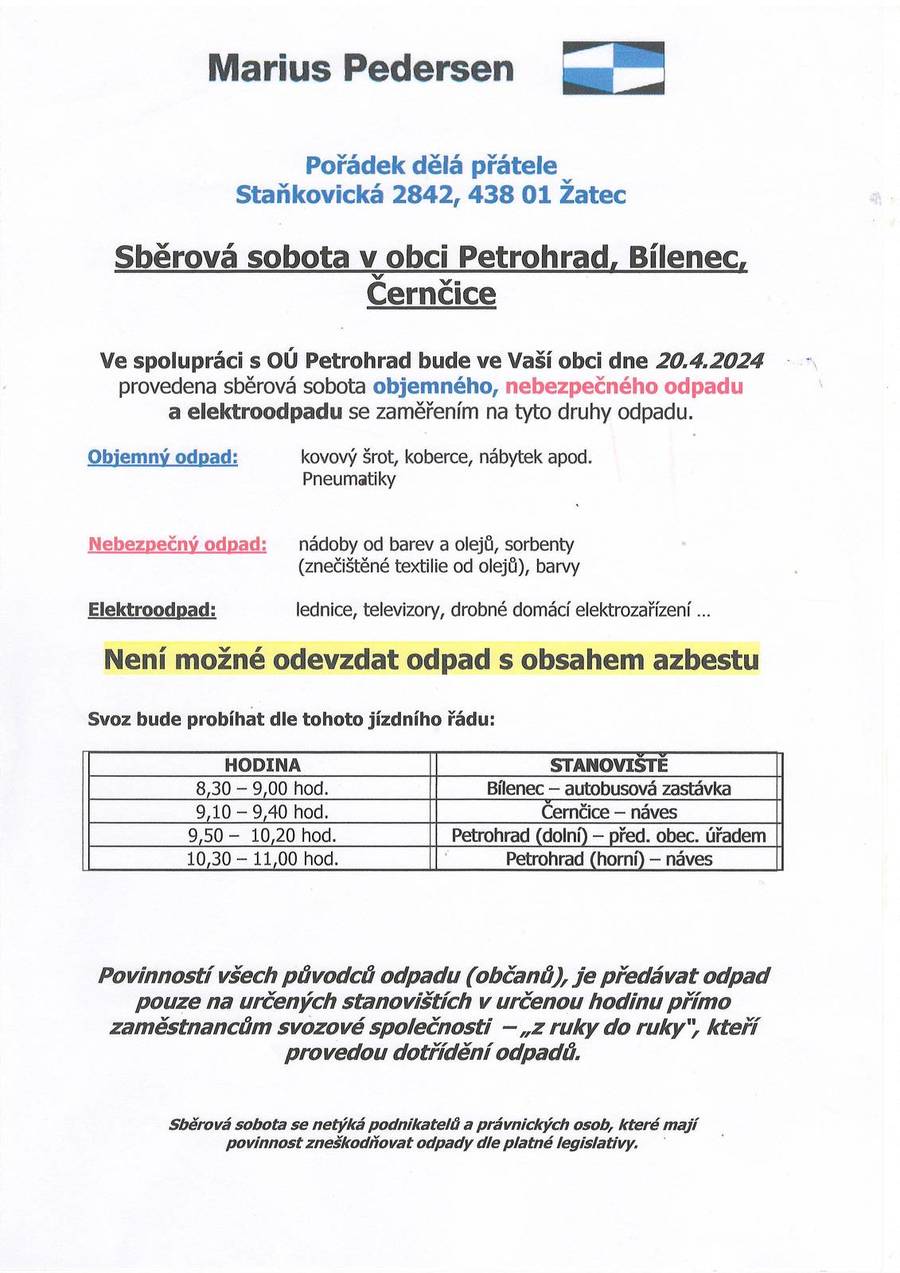 Marius Pedersen

Pořádek dělá přátele
Staňkovická 2842, 438 01 Žatec

Sběrová sobota v obci Petrohrad, Bílenec, Černčice

Ve spolupráci s OÚ Petrohrad bude ve Vaší obci dne 20.4.2024 provedena sběrová sobota objemného, nebezpečného odpadu a elektroodpadu se zaměřením na tyto druhy odpadu.

Objemný odpad: kovový šrot, koberce, nábytek apod. Pneumatiky

Nebezpečný odpad: nádoby od barev a olejů, sorbenty (znečištěné textilie od olejů), barvy

Elektroodpad: lednice, televizory, drobné domácí elektrozařízení ...

Není možné odevzdat odpad s obsahem azbestu

Svoz bude probíhat dle tohoto jízdního řádu:

| HODINA | STANOVIŠTĚ |
|---|---|
| 8,30 – 9,00 hod. | Bílenec – autobusová zastávka |
| 9,10 – 9,40 hod. | Černčice – náves |
| 9,50 – 10,20 hod. | Petrohrad (dolní) – před. obec. úřadem |
| 10,30 – 11,00 hod. | Petrohrad (horní) – náves |

Povinností všech původců odpadu (občanů), je předávat odpad pouze na určených stanovištích v určenou hodinu přímo zaměstnancům svozové společnosti – „z ruky do ruky", kteří provedou dotřídění odpadů.

Sběrová sobota se netýká podnikatelů a právnických osob, které mají povinnost zneškodňovat odpady dle platné legislativy.